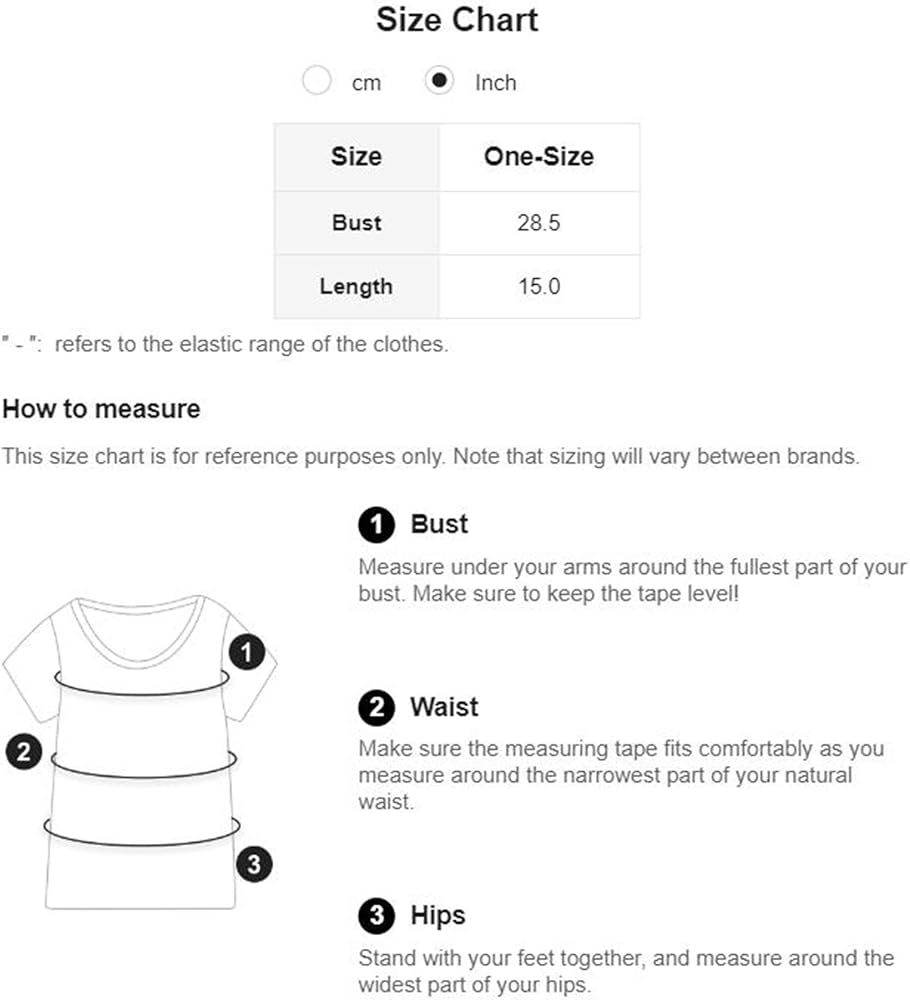 Size Chart

cm Inch

| Size | One-Size |
|---|---|
| Bust | 28.5 |
| Length | 15.0 |

" - ": refers to the elastic range of the clothes.

How to measure

This size chart is for reference purposes only. Note that sizing will vary between brands.

1

2

3

1 Bust

Measure under your arms around the fullest part of your bust. Make sure to keep the tape level!

2 Waist

Make sure the measuring tape fits comfortably as you measure around the narrowest part of your natural waist.

3 Hips

Stand with your feet together, and measure around the widest part of your hips.